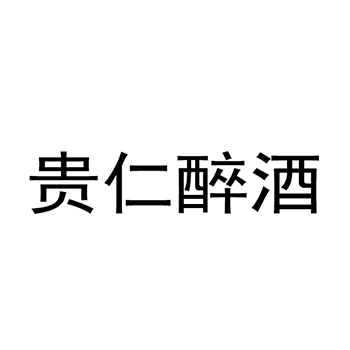 贵仁醉酒